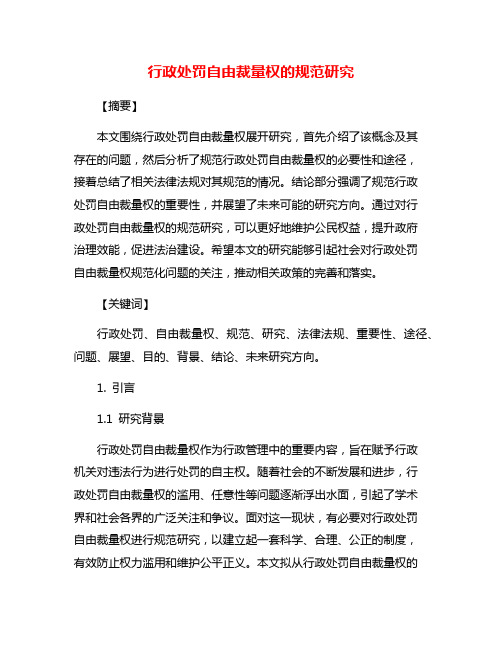 行政处罚自由裁量权的规范研究

【摘要】

本文围绕行政处罚自由裁量权展开研究，首先介绍了该概念及其存在的问题，然后分析了规范行政处罚自由裁量权的必要性和途径，接着总结了相关法律法规对其规范的情况。结论部分强调了规范行政处罚自由裁量权的重要性，并展望了未来可能的研究方向。通过对行政处罚自由裁量权的规范研究，可以更好地维护公民权益，提升政府治理效能，促进法治建设。希望本文的研究能够引起社会对行政处罚自由裁量权规范化问题的关注，推动相关政策的完善和落实。

【关键词】

行政处罚、自由裁量权、规范、研究、法律法规、重要性、途径、问题、展望、目的、背景、结论、未来研究方向。

1. 引言

1.1 研究背景

行政处罚自由裁量权作为行政管理中的重要内容，旨在赋予行政机关对违法行为进行处罚的自主权。随着社会的不断发展和进步，行政处罚自由裁量权的滥用、任意性等问题逐渐浮出水面，引起了学术界和社会各界的广泛关注和争议。面对这一现状，有必要对行政处罚自由裁量权进行规范研究，以建立起一套科学、合理、公正的制度，有效防止权力滥用和维护公平正义。本文拟从行政处罚自由裁量权的